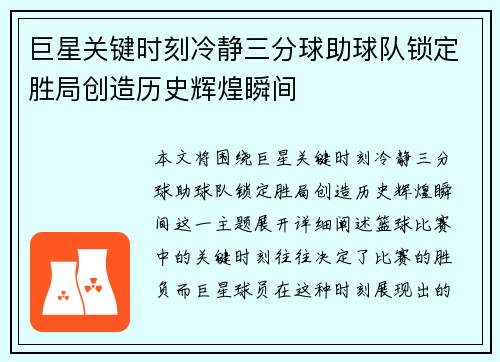 巨星关键时刻冷静三分球助球队锁定胜局创造历史辉煌瞬间

本文将围绕巨星关键时刻冷静三分球助球队锁定胜局创造历史辉煌瞬间这一主题展开详细阐述篮球比赛中的关键时刻往往决定了比赛的胜负而巨星球员在这种时刻展现出的